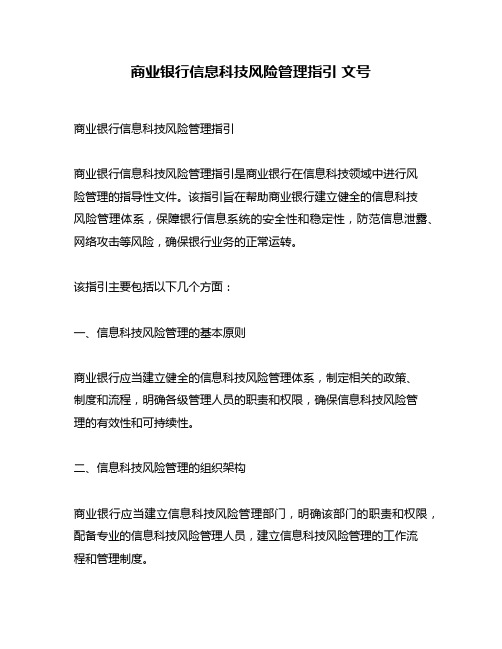 商业银行信息科技风险管理指引 文号

商业银行信息科技风险管理指引

商业银行信息科技风险管理指引是商业银行在信息科技领域中进行风险管理的指导性文件。该指引旨在帮助商业银行建立健全的信息科技风险管理体系，保障银行信息系统的安全性和稳定性，防范信息泄露、网络攻击等风险，确保银行业务的正常运转。

该指引主要包括以下几个方面：

一、信息科技风险管理的基本原则

商业银行应当建立健全的信息科技风险管理体系，制定相关的政策、制度和流程，明确各级管理人员的职责和权限，确保信息科技风险管理的有效性和可持续性。

二、信息科技风险管理的组织架构

商业银行应当建立信息科技风险管理部门，明确该部门的职责和权限，配备专业的信息科技风险管理人员，建立信息科技风险管理的工作流程和管理制度。